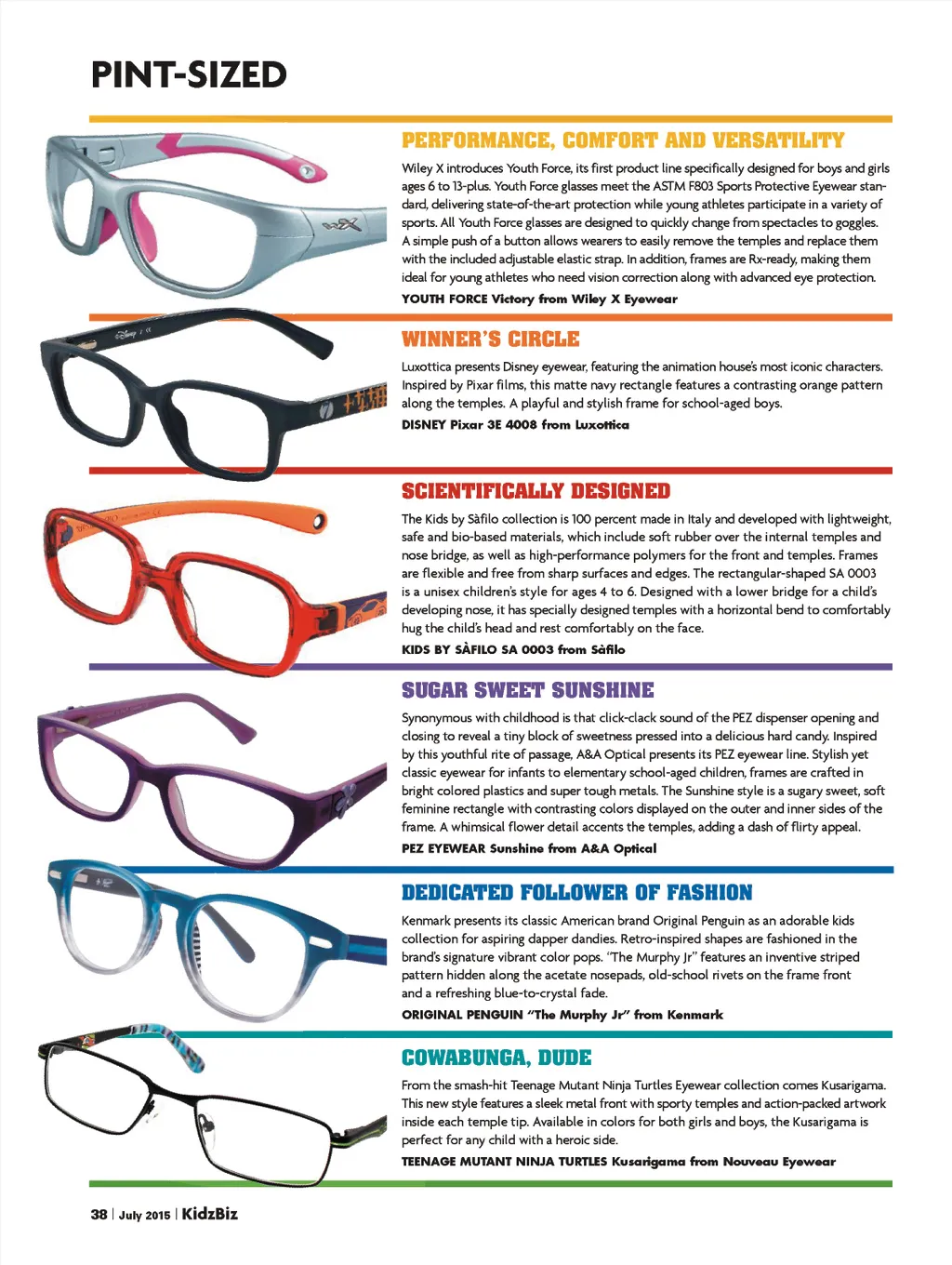 PINT-SIZED

PERFORMANCE, COMFORT AND VERSATILITY

Wiley X introduces Youth Force, its first product line specifically designed for boys and girls ages 6 to 13-plus. Youth Force glasses meet the ASTM F803 Sports Protective Eyewear standard, delivering state-of-the-art protection while young athletes participate in a variety of sports. All Youth Force glasses are designed to quickly change from spectacles to goggles. A simple push of a button allows wearers to easily remove the temples and replace them with the included adjustable elastic strap. In addition, frames are Rx-ready, making them ideal for young athletes who need vision correction along with advanced eye protection.

YOUTH FORCE Victory from Wiley X Eyewear

WINNER'S CIRCLE

Luxottica presents Disney eyewear, featuring the animation house's most iconic characters. Inspired by Pixar films, this matte navy rectangle features a contrasting orange pattern along the temples. A playful and stylish frame for school-aged boys.

DISNEY Pixar 3E 4008 from Luxottica

SCIENTIFICALLY DESIGNED

The Kids by Sàfilo collection is 100 percent made in Italy and developed with lightweight, safe and bio-based materials, which include soft rubber over the internal temples and nose bridge, as well as high-performance polymers for the front and temples. Frames are flexible and free from sharp surfaces and edges. The rectangular-shaped SA 0003 is a unisex children's style for ages 4 to 6. Designed with a lower bridge for a child's developing nose, it has specially designed temples with a horizontal bend to comfortably hug the child's head and rest comfortably on the face.

KIDS BY SÀFILO SA 0003 from Sàfilo

SUGAR SWEET SUNSHINE

Synonymous with childhood is that click-clack sound of the PEZ dispenser opening and closing to reveal a tiny block of sweetness pressed into a delicious hard candy. Inspired by this youthful rite of passage, A&A Optical presents its PEZ eyewear line. Stylish yet classic eyewear for infants to elementary school-aged children, frames are crafted in bright colored plastics and super tough metals. The Sunshine style is a sugary sweet, soft feminine rectangle with contrasting colors displayed on the outer and inner sides of the frame. A whimsical flower detail accents the temples, adding a dash of flirty appeal.

PEZ EYEWEAR Sunshine from A&A Optical

DEDICATED FOLLOWER OF FASHION

Kenmark presents its classic American brand Original Penguin as an adorable kids collection for aspiring dapper dandies. Retro-inspired shapes are fashioned in the brand's signature vibrant color pops. "The Murphy Jr" features an inventive striped pattern hidden along the acetate nosepads, old-school rivets on the frame front and a refreshing blue-to-crystal fade.

ORIGINAL PENGUIN "The Murphy Jr" from Kenmark

COWABUNGA, DUDE

From the smash-hit Teenage Mutant Ninja Turtles Eyewear collection comes Kusarigama. This new style features a sleek metal front with sporty temples and action-packed artwork inside each temple tip. Available in colors for both girls and boys, the Kusarigama is perfect for any child with a heroic side.

TEENAGE MUTANT NINJA TURTLES Kusarigama from Nouveau Eyewear

38 | July 2015 | KidzBiz